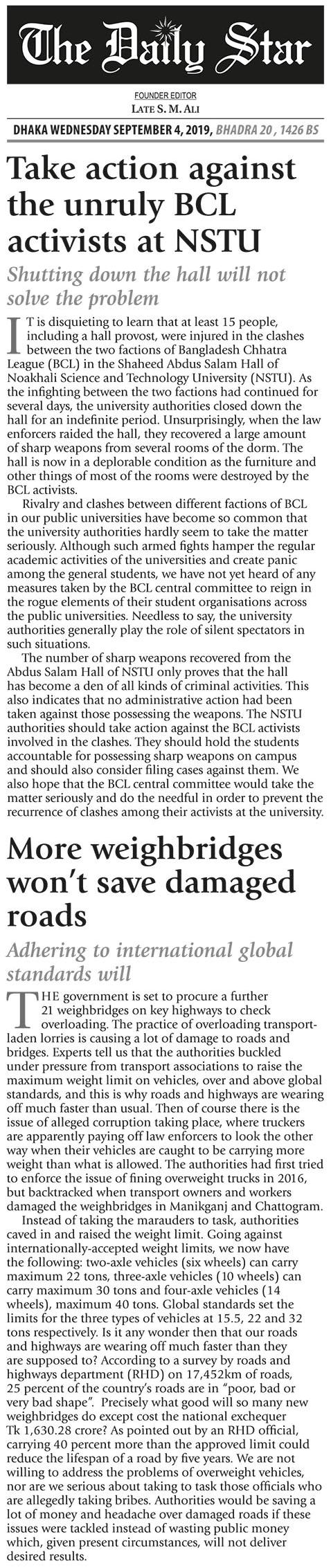 The Daily Star

FOUNDER EDITOR
LATE S. M. ALI

DHAKA WEDNESDAY SEPTEMBER 4, 2019, BHADRA 20 , 1426 BS

Take action against the unruly BCL activists at NSTU

Shutting down the hall will not solve the problem

IT is disquieting to learn that at least 15 people, including a hall provost, were injured in the clashes between the two factions of Bangladesh Chhatra League (BCL) in the Shaheed Abdus Salam Hall of Noakhali Science and Technology University (NSTU). As the infighting between the two factions had continued for several days, the university authorities closed down the hall for an indefinite period. Unsurprisingly, when the law enforcers raided the hall, they recovered a large amount of sharp weapons from several rooms of the dorm. The hall is now in a deplorable condition as the furniture and other things of most of the rooms were destroyed by the BCL activists.

Rivalry and clashes between different factions of BCL in our public universities have become so common that the university authorities hardly seem to take the matter seriously. Although such armed fights hamper the regular academic activities of the universities and create panic among the general students, we have not yet heard of any measures taken by the BCL central committee to reign in the rogue elements of their student organisations across the public universities. Needless to say, the university authorities generally play the role of silent spectators in such situations.

The number of sharp weapons recovered from the Abdus Salam Hall of NSTU only proves that the hall has become a den of all kinds of criminal activities. This also indicates that no administrative action had been taken against those possessing the weapons. The NSTU authorities should take action against the BCL activists involved in the clashes. They should hold the students accountable for possessing sharp weapons on campus and should also consider filing cases against them. We also hope that the BCL central committee would take the matter seriously and do the needful in order to prevent the recurrence of clashes among their activists at the university.

More weighbridges won't save damaged roads

Adhering to international global standards will

THE government is set to procure a further 21 weighbridges on key highways to check overloading. The practice of overloading transport-laden lorries is causing a lot of damage to roads and bridges. Experts tell us that the authorities buckled under pressure from transport associations to raise the maximum weight limit on vehicles, over and above global standards, and this is why roads and highways are wearing off much faster than usual. Then of course there is the issue of alleged corruption taking place, where truckers are apparently paying off law enforcers to look the other way when their vehicles are caught to be carrying more weight than what is allowed. The authorities had first tried to enforce the issue of fining overweight trucks in 2016, but backtracked when transport owners and workers damaged the weighbridges in Manikganj and Chattogram.

Instead of taking the marauders to task, authorities caved in and raised the weight limit. Going against internationally-accepted weight limits, we now have the following: two-axle vehicles (six wheels) can carry maximum 22 tons, three-axle vehicles (10 wheels) can carry maximum 30 tons and four-axle vehicles (14 wheels), maximum 40 tons. Global standards set the limits for the three types of vehicles at 15.5, 22 and 32 tons respectively. Is it any wonder then that our roads and highways are wearing off much faster than they are supposed to? According to a survey by roads and highways department (RHD) on 17,452km of roads, 25 percent of the country's roads are in "poor, bad or very bad shape". Precisely what good will so many new weighbridges do except cost the national exchequer Tk 1,630.28 crore? As pointed out by an RHD official, carrying 40 percent more than the approved limit could reduce the lifespan of a road by five years. We are not willing to address the problems of overweight vehicles, nor are we serious about taking to task those officials who are allegedly taking bribes. Authorities would be saving a lot of money and headache over damaged roads if these issues were tackled instead of wasting public money which, given present circumstances, will not deliver desired results.